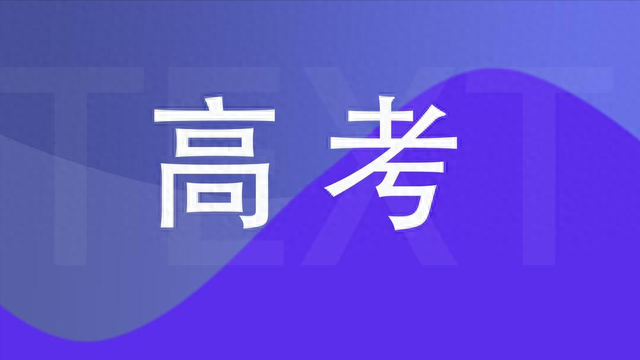 TEXT

高考